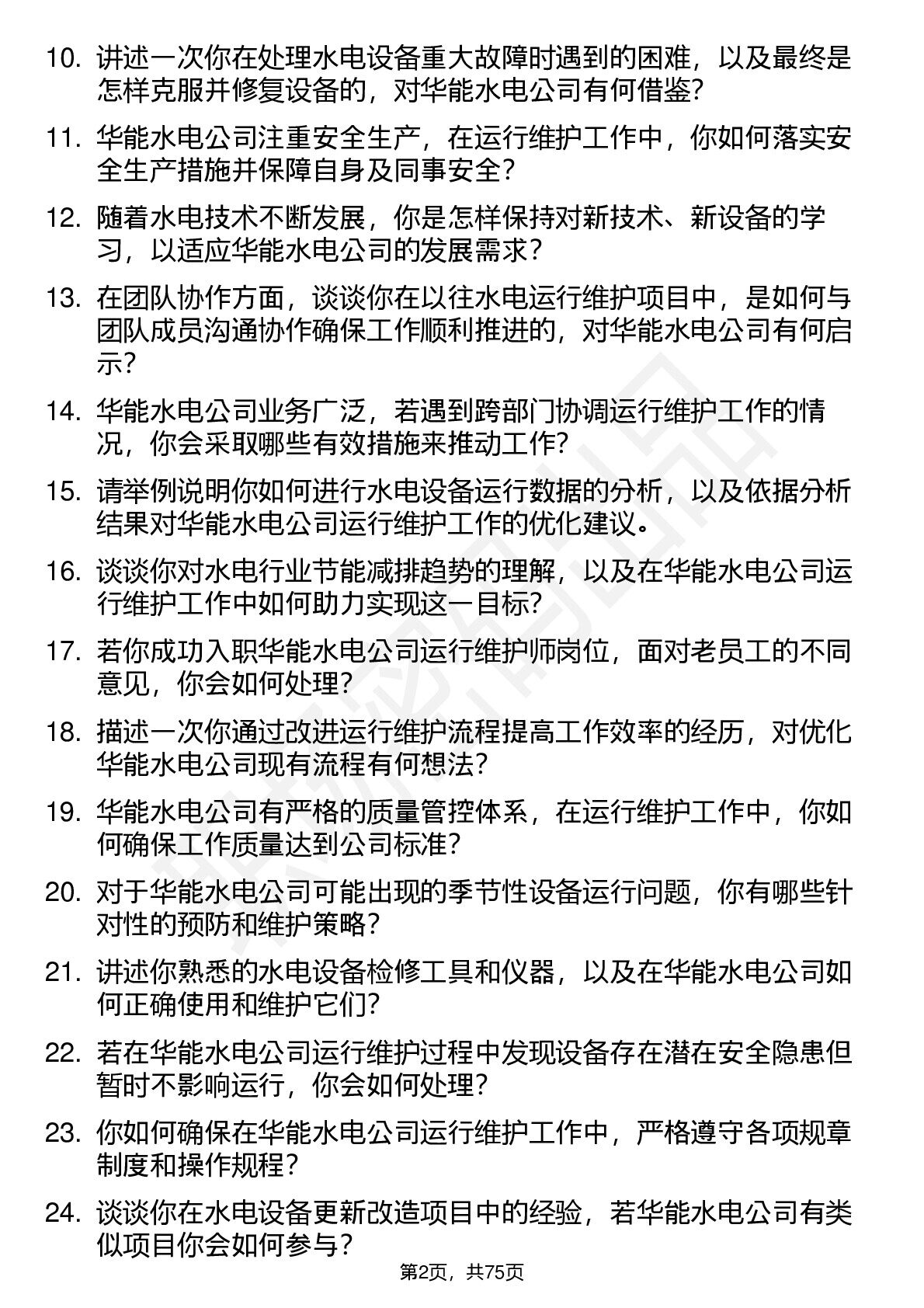 10. 讲述一次你在处理水电设备重大故障时遇到的困难，以及最终是怎样克服并修复设备的，对华能水电公司有何借鉴?

11. 华能水电公司注重安全生产，在运行维护工作中，你如何落实安全生产措施并保障自身及同事安全?

12. 随着水电技术不断发展，你是怎样保持对新技术、新设备的学习，以适应华能水电公司的发展需求?

13. 在团队协作方面，谈谈你在以往水电运行维护项目中，是如何与团队成员沟通协作确保工作顺利推进的，对华能水电公司有何启示?

14. 华能水电公司业务广泛，若遇到跨部门协调运行维护工作的情况，你会采取哪些有效措施来推动工作?

15. 请举例说明你如何进行水电设备运行数据的分析，以及依据分析结果对华能水电公司运行维护工作的优化建议。

16. 谈谈你对水电行业节能减排趋势的理解，以及在华能水电公司运行维护工作中如何助力实现这一目标?

17. 若你成功入职华能水电公司运行维护师岗位，面对老员工的不同意见，你会如何处理?

18. 描述一次你通过改进运行维护流程提高工作效率的经历，对优化华能水电公司现有流程有何想法?

19. 华能水电公司有严格的质量管控体系，在运行维护工作中，你如何确保工作质量达到公司标准?

20. 对于华能水电公司可能出现的季节性设备运行问题，你有哪些针对性的预防和维护策略?

21. 讲述你熟悉的水电设备检修工具和仪器，以及在华能水电公司如何正确使用和维护它们?

22. 若在华能水电公司运行维护过程中发现设备存在潜在安全隐患但暂时不影响运行，你会如何处理?

23. 你如何确保在华能水电公司运行维护工作中，严格遵守各项规章制度和操作规程?

24. 谈谈你在水电设备更新改造项目中的经验，若华能水电公司有类似项目你会如何参与?

第2页，共75页